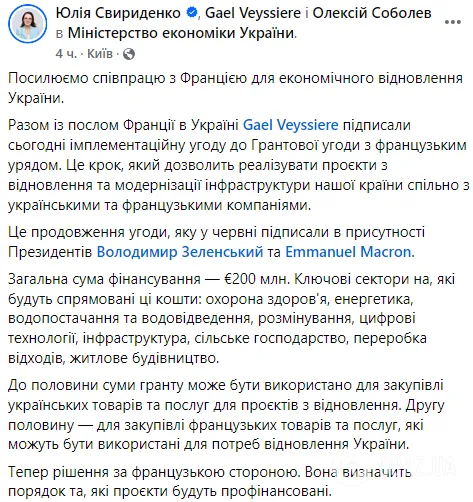 Юлія Свириденко, Gael Veyssiere і Олексій Соболев в Міністерство економіки України.
4 ч. · Київ ·

Посилюємо співпрацю з Францією для економічного відновлення України.

Разом із послом Франції в Україні Gael Veyssiere підписали сьогодні імплементаційну угоду до Грантової угоди з французьким урядом. Це крок, який дозволить реалізувати проєкти з відновлення та модернізації інфраструктури нашої країни спільно з українськими та французькими компаніями.

Це продовження угоди, яку у червні підписали в присутності Президентів Володимир Зеленський та Emmanuel Macron.

Загальна сума фінансування — €200 млн. Ключові сектори на, які будуть спрямовані ці кошти: охорона здоров'я, енергетика, водопостачання та водовідведення, розмінування, цифрові технології, інфраструктура, сільське господарство, переробка відходів, житлове будівництво.

До половини суми гранту може бути використано для закупівлі українських товарів та послуг для проєктів з відновлення. Другу половину — для закупівлі французьких товарів та послуг, які можуть бути використані для потреб відновлення України.

Тепер рішення за французькою стороною. Вона визначить порядок та, які проєкти будуть профінансовані.

OBOZ.UA